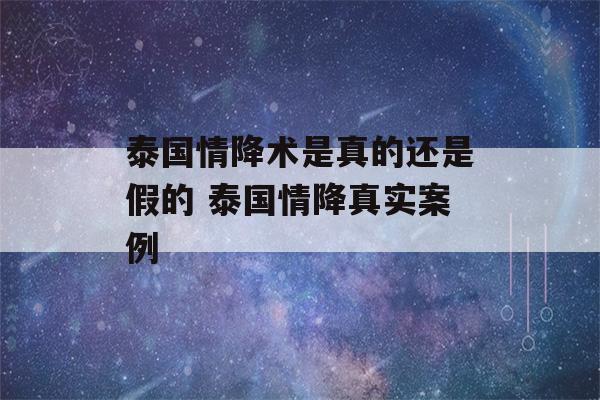 泰国情降术是真的还是假的 泰国情降真实案例